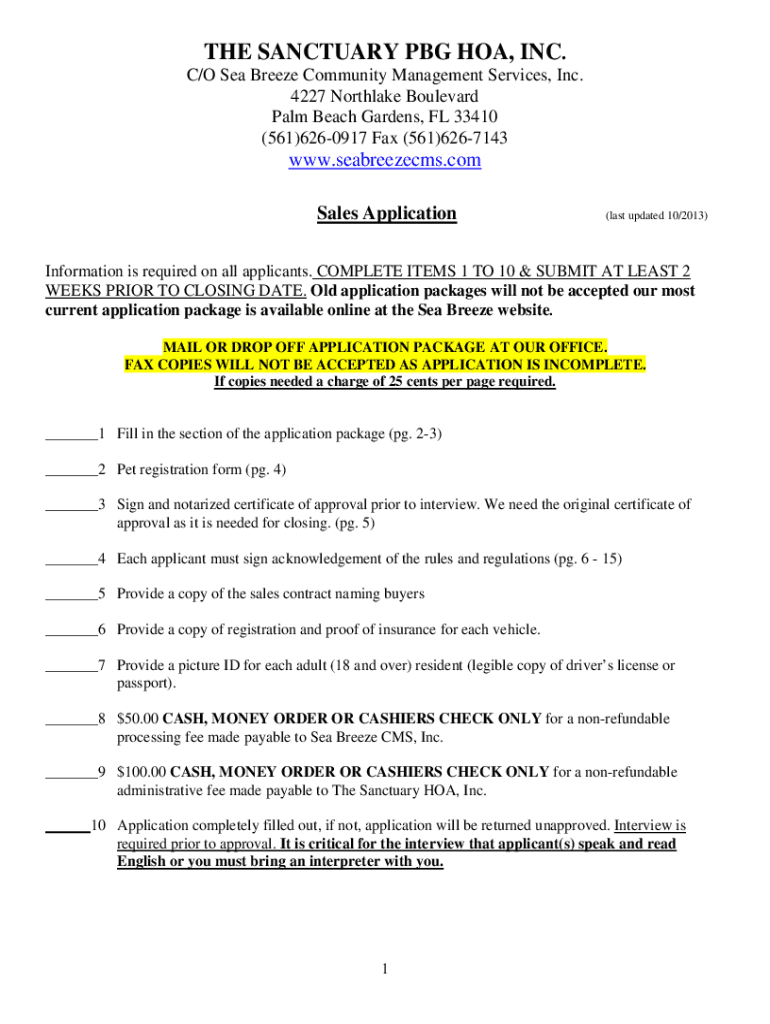 THE SANCTUARY PBG HOA, INC.

C/O Sea Breeze Community Management Services, Inc.
4227 Northlake Boulevard
Palm Beach Gardens, FL 33410
(561)626-0917 Fax (561)626-7143
www.seabreezecms.com

Sales Application (last updated 10/2013)

Information is required on all applicants. COMPLETE ITEMS 1 TO 10 & SUBMIT AT LEAST 2 WEEKS PRIOR TO CLOSING DATE. Old application packages will not be accepted our most current application package is available online at the Sea Breeze website.

MAIL OR DROP OFF APPLICATION PACKAGE AT OUR OFFICE.
FAX COPIES WILL NOT BE ACCEPTED AS APPLICATION IS INCOMPLETE.
If copies needed a charge of 25 cents per page required.

_______1 Fill in the section of the application package (pg. 2-3)

_______2 Pet registration form (pg. 4)

_______3 Sign and notarized certificate of approval prior to interview. We need the original certificate of approval as it is needed for closing. (pg. 5)

_______4 Each applicant must sign acknowledgement of the rules and regulations (pg. 6 - 15)

_______5 Provide a copy of the sales contract naming buyers

_______6 Provide a copy of registration and proof of insurance for each vehicle.

_______7 Provide a picture ID for each adult (18 and over) resident (legible copy of driver's license or passport).

_______8 $50.00 CASH, MONEY ORDER OR CASHIERS CHECK ONLY for a non-refundable processing fee made payable to Sea Breeze CMS, Inc.

_______9 $100.00 CASH, MONEY ORDER OR CASHIERS CHECK ONLY for a non-refundable administrative fee made payable to The Sanctuary HOA, Inc.

______10 Application completely filled out, if not, application will be returned unapproved. Interview is required prior to approval. It is critical for the interview that applicant(s) speak and read English or you must bring an interpreter with you.

1